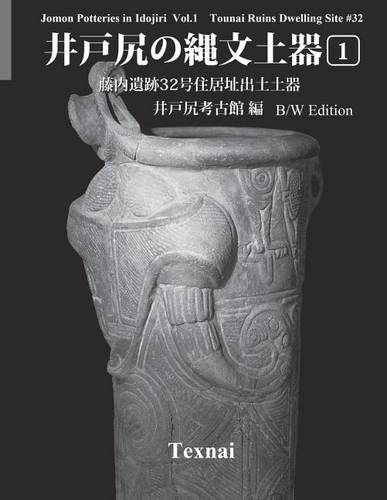 Jomon Potteries in Idojiri Vol.1 Tounai Ruins Dwelling Site #32

井戸尻の縄文土器 1

藤内遺跡32号住居址出土土器

井戸尻考古館 編 B/W Edition

Texnai